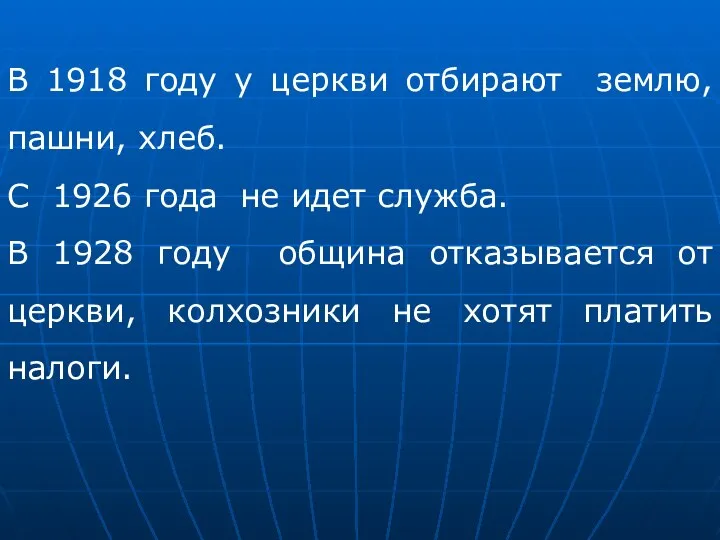 В 1918 году у церкви отбирают землю, пашни, хлеб.

С 1926 года не идет служба.

В 1928 году община отказывается от церкви, колхозники не хотят платить налоги.